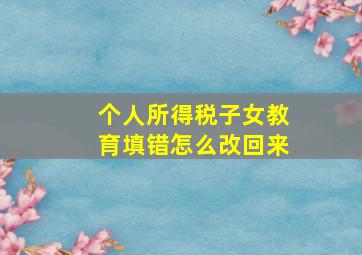 个人所得税子女教育填错怎么改回来